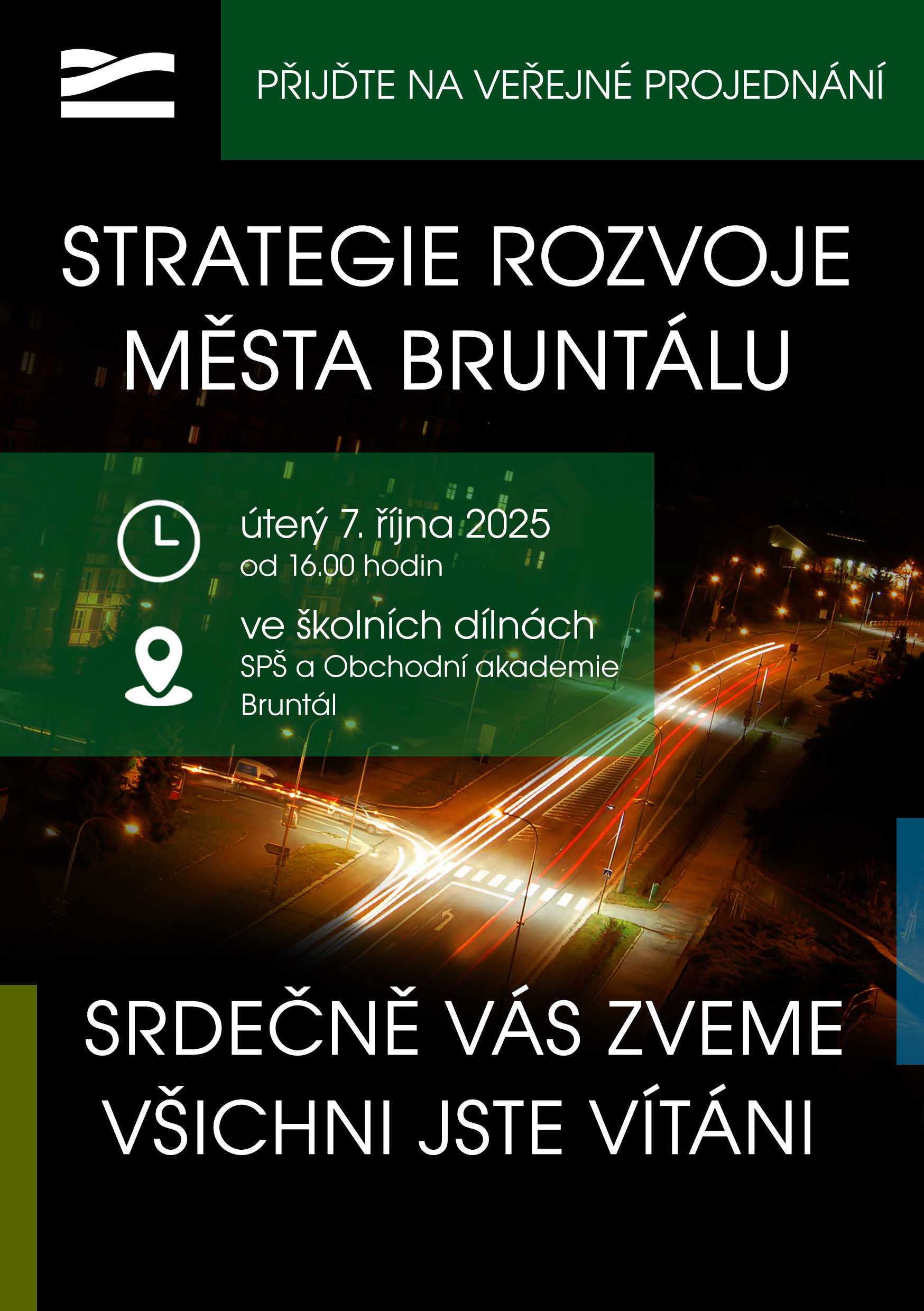 PŘIJĎTE NA VEŘEJNÉ PROJEDNÁNÍ

STRATEGIE ROZVOJE
MĚSTA BRUNTÁLU

úterý 7. října 2025
od 16.00 hodin

ve školních dílnách
SPŠ a Obchodní akademie
Bruntál

SRDEČNĚ VÁS ZVEME
VŠICHNI JSTE VÍTÁNI